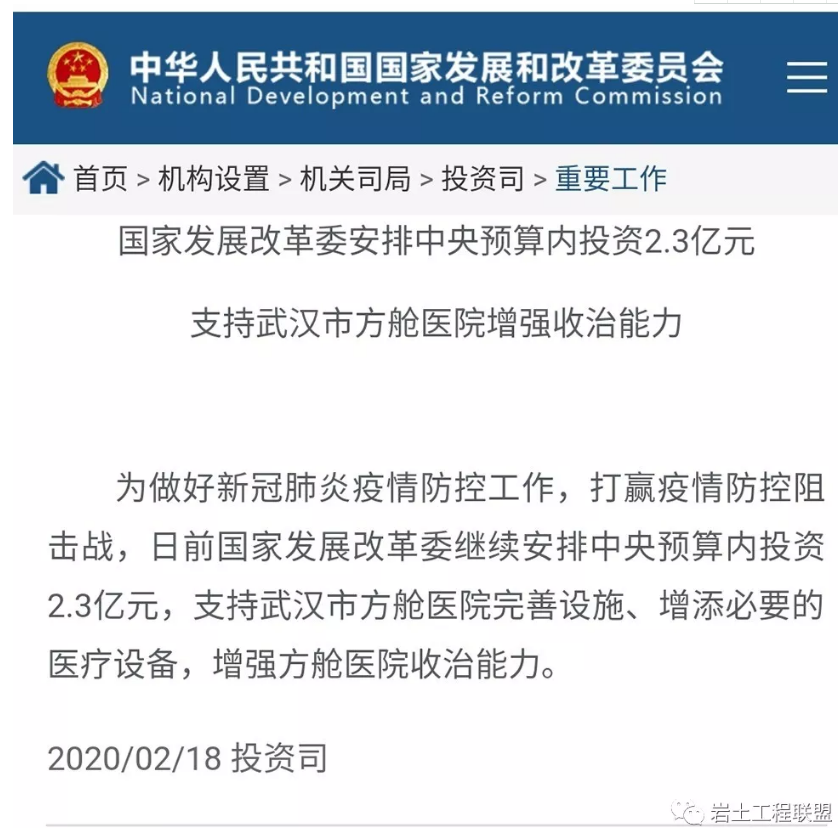 中华人民共和国国家发展和改革委员会
National Development and Reform Commission

首页 > 机构设置 > 机关司局 > 投资司 > 重要工作

国家发展改革委安排中央预算内投资2.3亿元

支持武汉市方舱医院增强收治能力

为做好新冠肺炎疫情防控工作，打赢疫情防控阻击战，日前国家发展改革委继续安排中央预算内投资2.3亿元，支持武汉市方舱医院完善设施、增添必要的医疗设备，增强方舱医院收治能力。

2020/02/18 投资司

岩土工程联盟